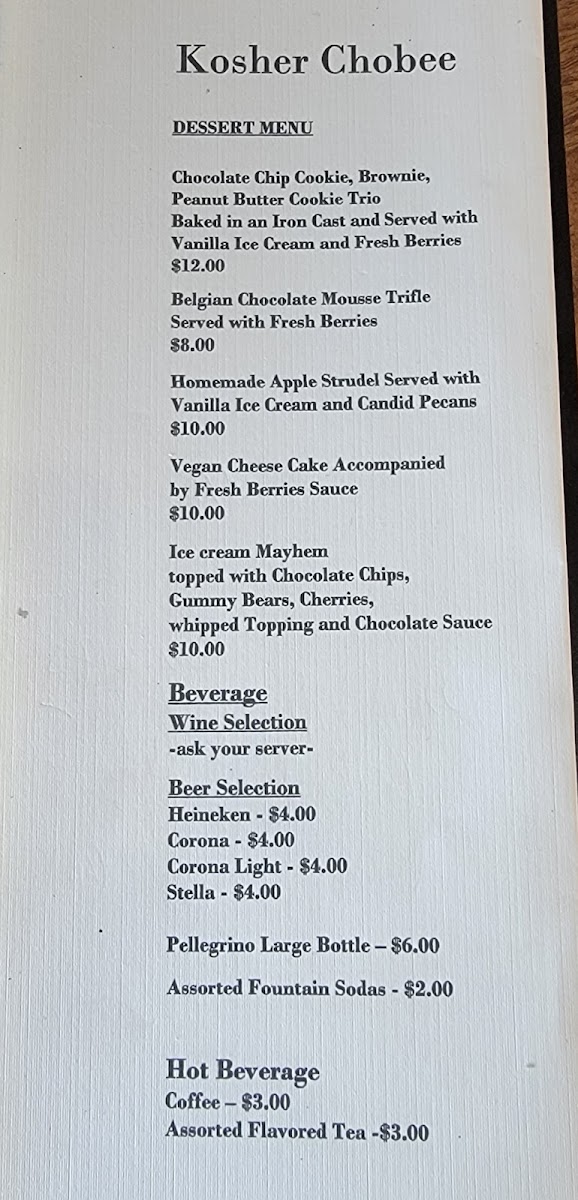 Kosher Chobee

DESSERT MENU

Chocolate Chip Cookie, Brownie, Peanut Butter Cookie Trio
Baked in an Iron Cast and Served with Vanilla Ice Cream and Fresh Berries
$12.00

Belgian Chocolate Mousse Trifle
Served with Fresh Berries
$8.00

Homemade Apple Strudel Served with Vanilla Ice Cream and Candid Pecans
$10.00

Vegan Cheese Cake Accompanied by Fresh Berries Sauce
$10.00

Ice cream Mayhem
topped with Chocolate Chips, Gummy Bears, Cherries, whipped Topping and Chocolate Sauce
$10.00

Beverage
Wine Selection
-ask your server-

Beer Selection
Heineken - $4.00
Corona - $4.00
Corona Light - $4.00
Stella - $4.00

Pellegrino Large Bottle – $6.00

Assorted Fountain Sodas - $2.00

Hot Beverage
Coffee – $3.00
Assorted Flavored Tea -$3.00